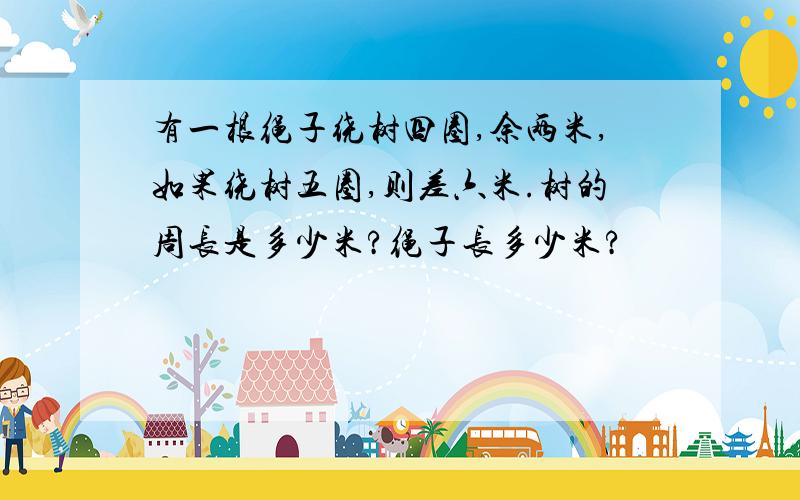 有一根绳子绕树四圈,余两米,如果绕树五圈,则差六米.树的周長是多少米?绳子長多少米?